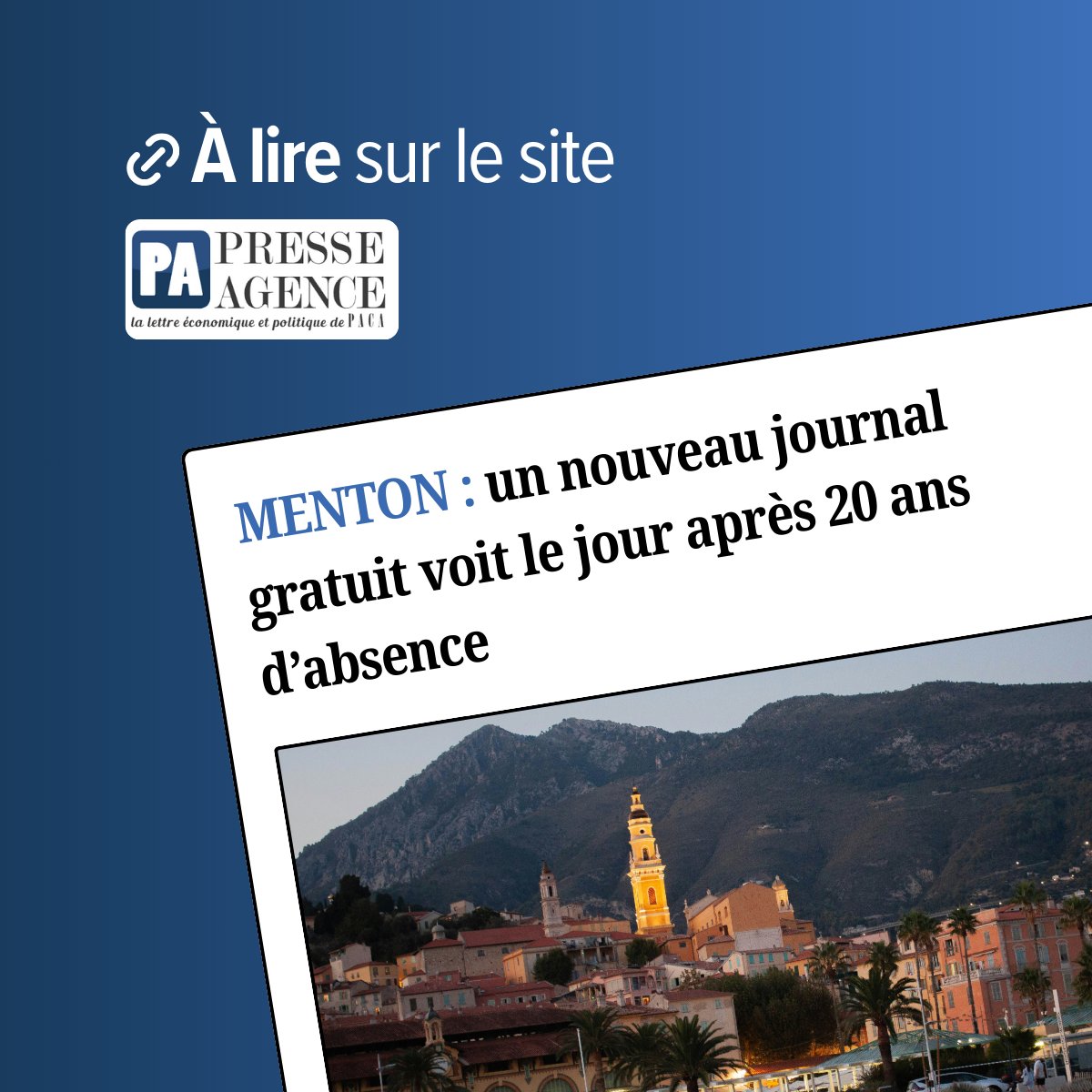 À lire sur le site

PA PRESSE AGENCE
la lettre économique et politique de PACA

MENTON : un nouveau journal gratuit voit le jour après 20 ans d'absence